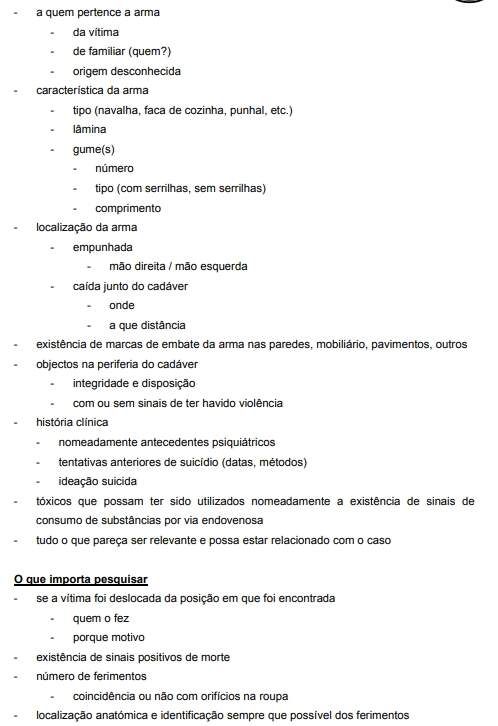 - a quem pertence a arma
- da vítima
- de familiar (quem?)
- origem desconhecida
- característica da arma
- tipo (navalha, faca de cozinha, punhal, etc.)
- lâmina
- gume(s)
- número
- tipo (com serrilhas, sem serrilhas)
- comprimento
- localização da arma
- empunhada
- mão direita / mão esquerda
- caída junto do cadáver
- onde
- a que distância
- existência de marcas de embate da arma nas paredes, mobiliário, pavimentos, outros
- objectos na periferia do cadáver
- integridade e disposição
- com ou sem sinais de ter havido violência
- história clínica
- nomeadamente antecedentes psiquiátricos
- tentativas anteriores de suicídio (datas, métodos)
- ideação suicida
- tóxicos que possam ter sido utilizados nomeadamente a existência de sinais de consumo de substâncias por via endovenosa
- tudo o que pareça ser relevante e possa estar relacionado com o caso

O que importa pesquisar
- se a vítima foi deslocada da posição em que foi encontrada
- quem o fez
- porque motivo
- existência de sinais positivos de morte
- número de ferimentos
- coincidência ou não com orifícios na roupa
- localização anatómica e identificação sempre que possível dos ferimentos